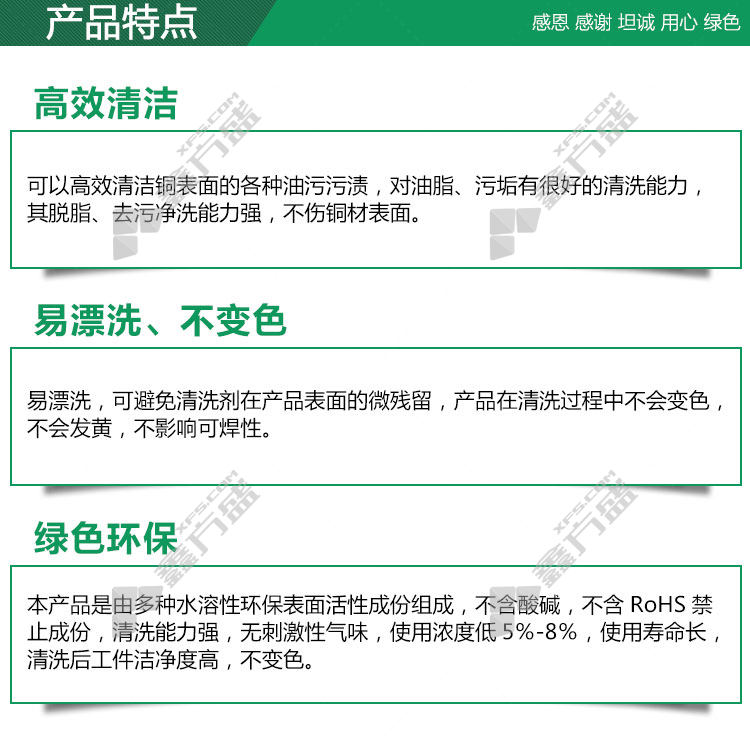 产品特点

感恩 感谢 坦诚 用心 绿色

高效清洁

可以高效清洁铜表面的各种油污污渍，对油脂、污垢有很好的清洗能力，其脱脂、去污净洗能力强，不伤铜材表面。

易漂洗、不变色

易漂洗，可避免清洗剂在产品表面的微残留，产品在清洗过程中不会变色，不会发黄，不影响可焊性。

绿色环保

本产品是由多种水溶性环保表面活性成份组成，不含酸碱，不含RoHS禁止成份，清洗能力强，无刺激性气味，使用浓度低5%-8%，使用寿命长，清洗后工件洁净度高，不变色。

XFS.COM 鑫方盛